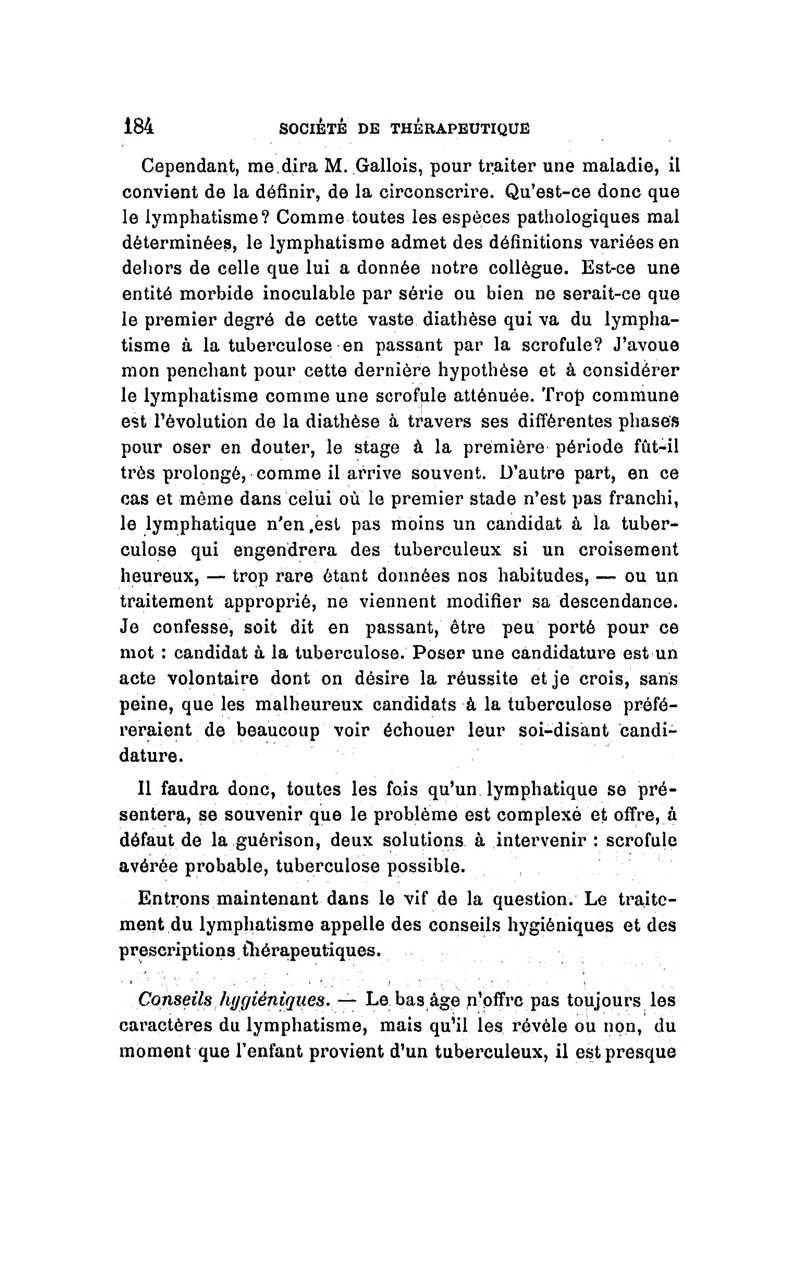 184 SOCIÉTÉ DE THÉRAPEUTIQUE

Cependant, me dira M. Gallois, pour traiter une maladie, il convient de la définir, de la circonscrire. Qu'est-ce donc que le lymphatisme? Comme toutes les espèces pathologiques mal déterminées, le lymphatisme admet des définitions variées en dehors de celle que lui a donnée notre collègue. Est-ce une entité morbide inoculable par série ou bien ne serait-ce que le premier degré de cette vaste diathèse qui va du lymphatisme à la tuberculose en passant par la scrofule? J'avoue mon penchant pour cette dernière hypothèse et à considérer le lymphatisme comme une scrofule atténuée. Trop commune est l'évolution de la diathèse à travers ses différentes phases pour oser en douter, le stage à la première période fût-il très prolongé, comme il arrive souvent. D'autre part, en ce cas et même dans celui où le premier stade n'est pas franchi, le lymphatique n'en est pas moins un candidat à la tuberculose qui engendrera des tuberculeux si un croisement heureux, — trop rare étant données nos habitudes, — ou un traitement approprié, ne viennent modifier sa descendance. Je confesse, soit dit en passant, être peu porté pour ce mot : candidat à la tuberculose. Poser une candidature est un acte volontaire dont on désire la réussite et je crois, sans peine, que les malheureux candidats à la tuberculose préféreraient de beaucoup voir échouer leur soi-disant candidature.

Il faudra donc, toutes les fois qu'un lymphatique se présentera, se souvenir que le problème est complexe et offre, à défaut de la guérison, deux solutions à intervenir : scrofule avérée probable, tuberculose possible.

Entrons maintenant dans le vif de la question. Le traitement du lymphatisme appelle des conseils hygiéniques et des prescriptions thérapeutiques.

Conseils hygiéniques. — Le bas âge n'offre pas toujours les caractères du lymphatisme, mais qu'il les révèle ou non, du moment que l'enfant provient d'un tuberculeux, il est presque